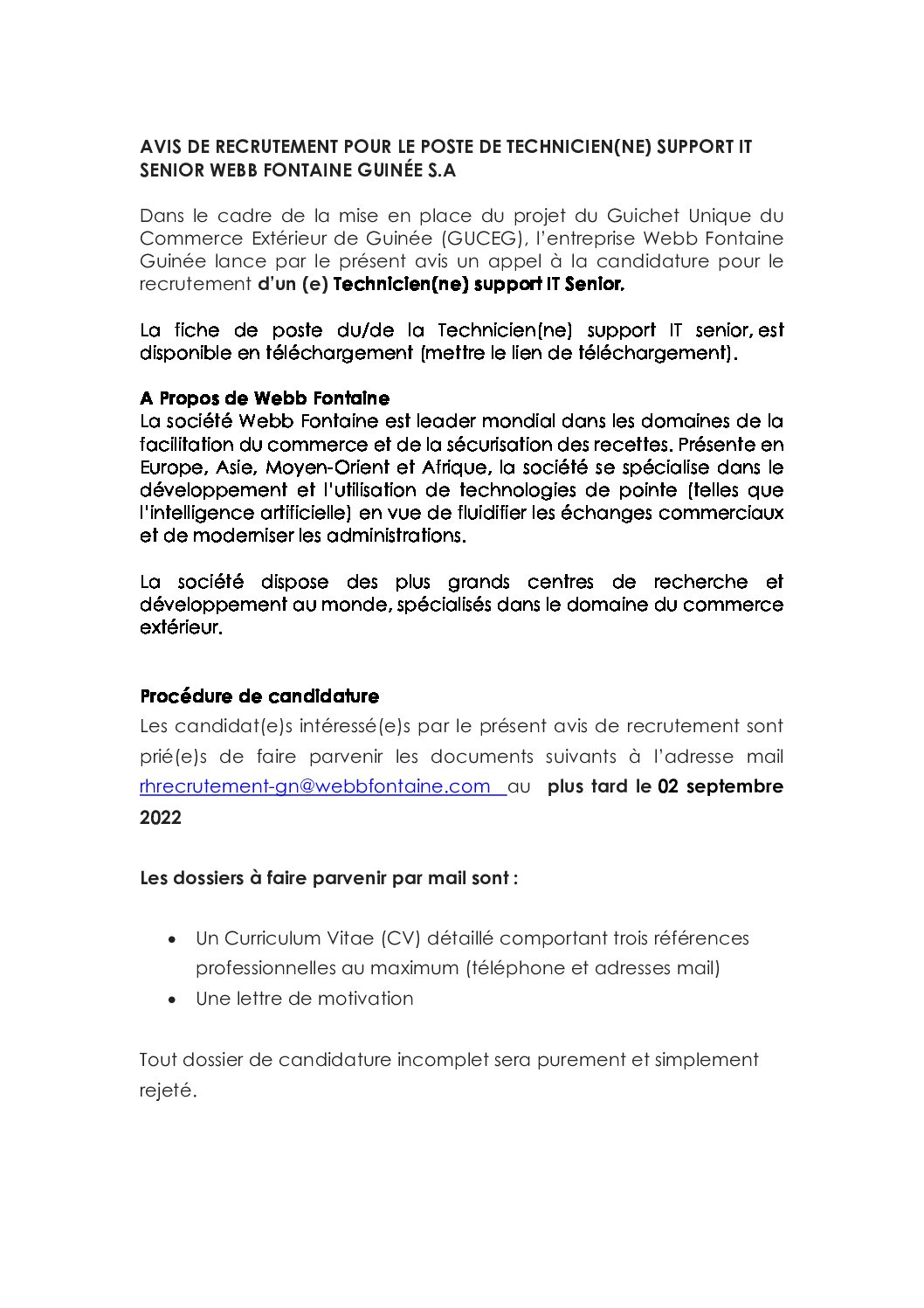 AVIS DE RECRUTEMENT POUR LE POSTE DE TECHNICIEN(NE) SUPPORT IT SENIOR WEBB FONTAINE GUINÉE S.A

Dans le cadre de la mise en place du projet du Guichet Unique du Commerce Extérieur de Guinée (GUCEG), l'entreprise Webb Fontaine Guinée lance par le présent avis un appel à la candidature pour le recrutement d'un (e) Technicien(ne) support IT Senior.

La fiche de poste du/de la Technicien(ne) support IT senior, est disponible en téléchargement (mettre le lien de téléchargement).

A Propos de Webb Fontaine
La société Webb Fontaine est leader mondial dans les domaines de la facilitation du commerce et de la sécurisation des recettes. Présente en Europe, Asie, Moyen-Orient et Afrique, la société se spécialise dans le développement et l'utilisation de technologies de pointe (telles que l'intelligence artificielle) en vue de fluidifier les échanges commerciaux et de moderniser les administrations.

La société dispose des plus grands centres de recherche et développement au monde, spécialisés dans le domaine du commerce extérieur.

Procédure de candidature
Les candidat(e)s intéressé(e)s par le présent avis de recrutement sont prié(e)s de faire parvenir les documents suivants à l'adresse mail rhrecrutement-gn@webbfontaine.com au plus tard le 02 septembre 2022

Les dossiers à faire parvenir par mail sont :

• Un Curriculum Vitae (CV) détaillé comportant trois références professionnelles au maximum (téléphone et adresses mail)
• Une lettre de motivation

Tout dossier de candidature incomplet sera purement et simplement rejeté.